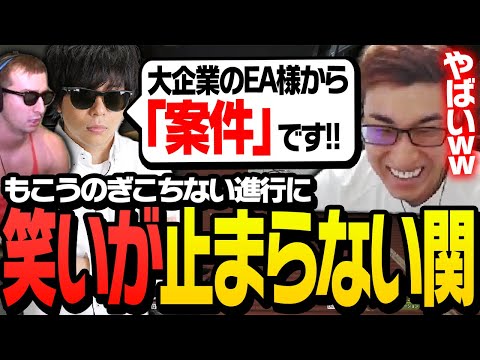 大企業のEA様から「案件」です!!

やばいww

もこうのぎこちない進行に

笑いが止まらない関